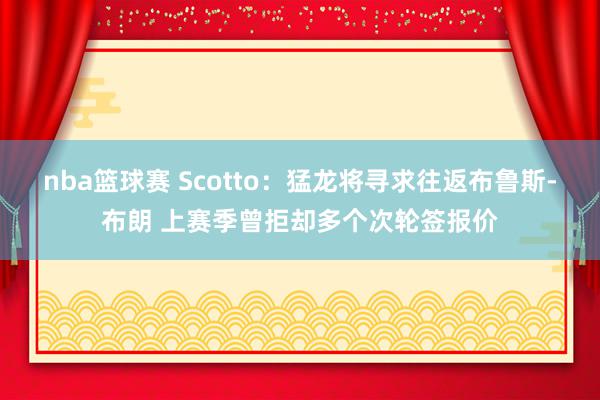 nba篮球赛 Scotto：猛龙将寻求往返布鲁斯-布朗 上赛季曾拒却多个次轮签报价